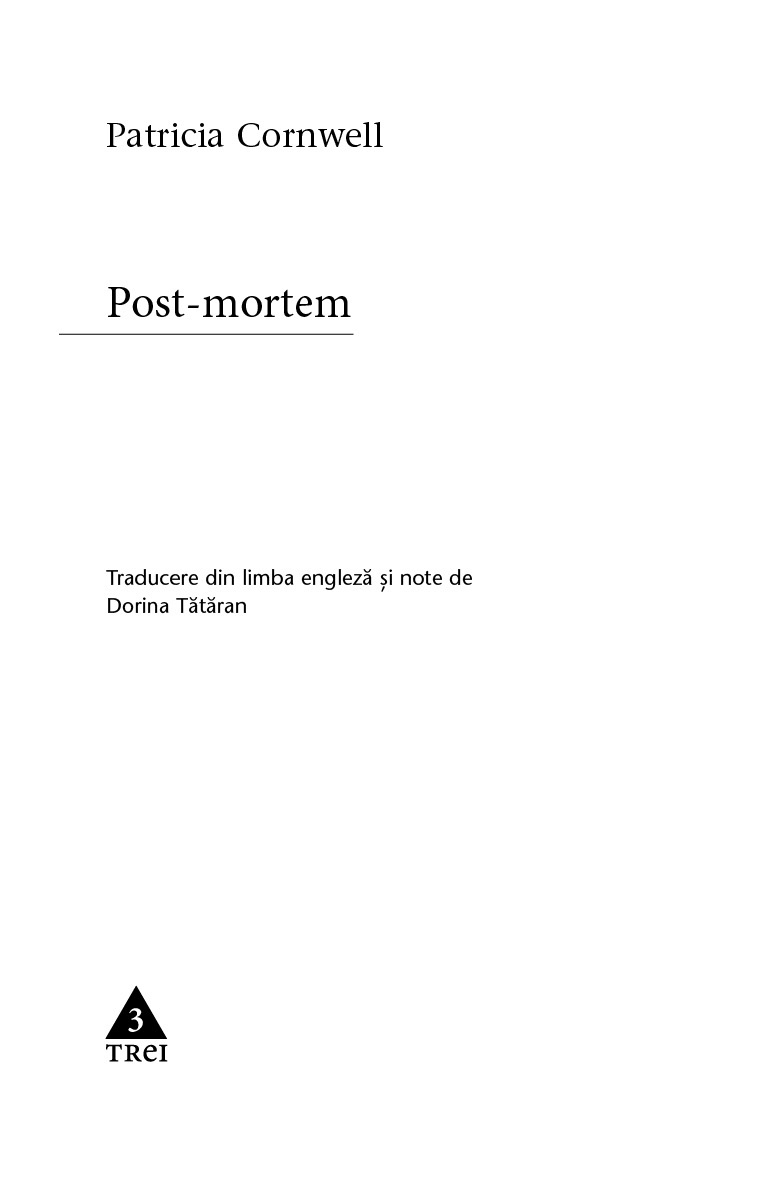 Patricia Cornwell

Post-mortem

Traducere din limba engleză și note de
Dorina Tătăran

3
TREI